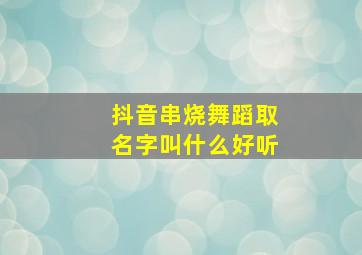 抖音串烧舞蹈取名字叫什么好听